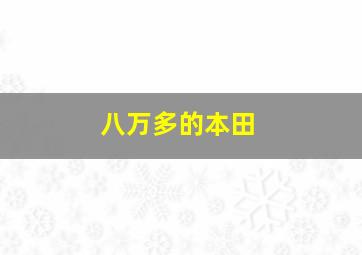 八万多的本田